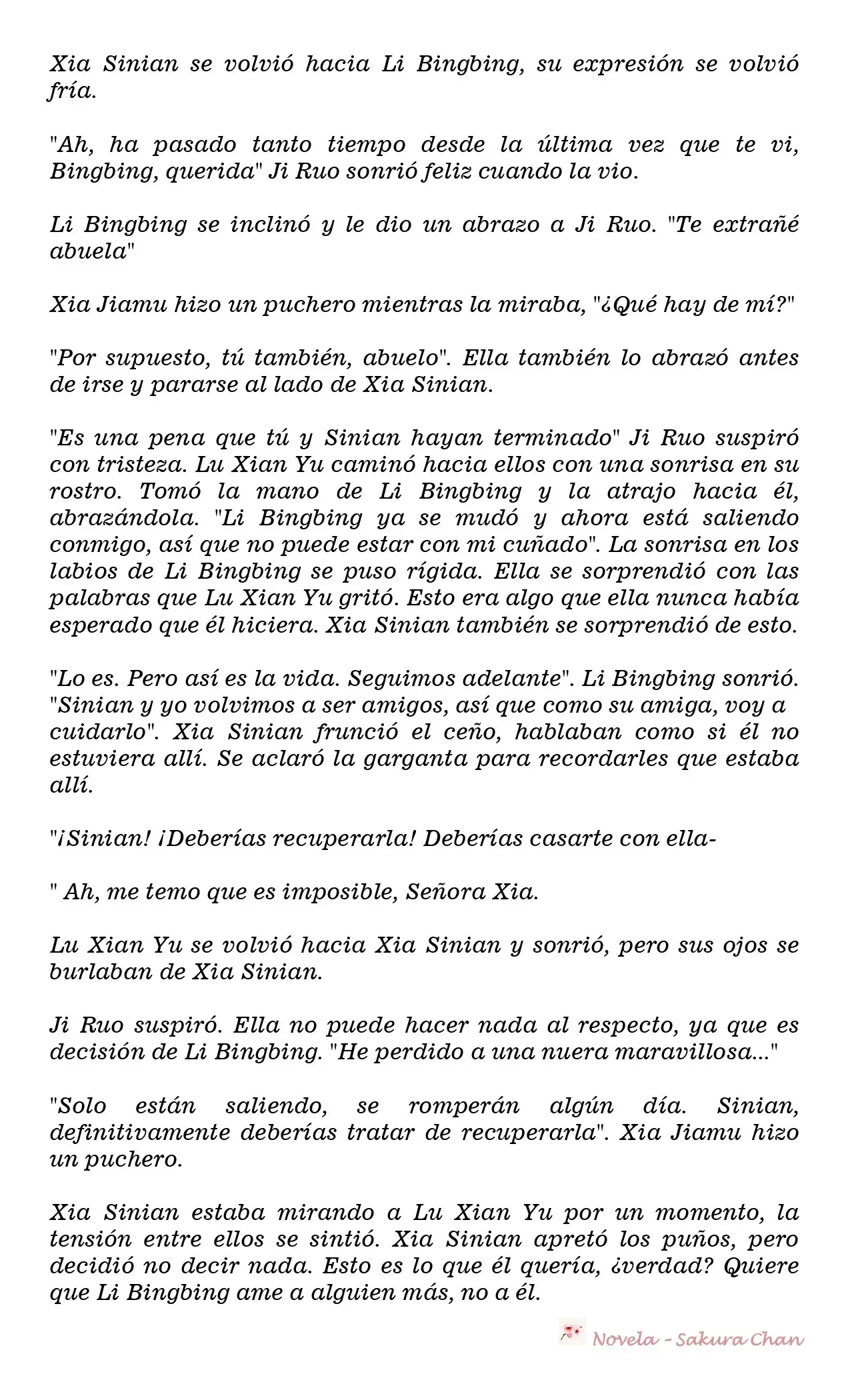 Xia Sinian se volvió hacia Li Bingbing, su expresión se volvió fría.

"Ah, ha pasado tanto tiempo desde la última vez que te vi, Bingbing, querida" Ji Ruo sonrió feliz cuando la vio.

Li Bingbing se inclinó y le dio un abrazo a Ji Ruo. "Te extrañé abuela"

Xia Jiamu hizo un puchero mientras la miraba, "¿Qué hay de mí?"

"Por supuesto, tú también, abuelo". Ella también lo abrazó antes de irse y pararse al lado de Xia Sinian.

"Es una pena que tú y Sinian hayan terminado" Ji Ruo suspiró con tristeza. Lu Xian Yu caminó hacia ellos con una sonrisa en su rostro. Tomó la mano de Li Bingbing y la atrajo hacia él, abrazándola. "Li Bingbing ya se mudó y ahora está saliendo conmigo, así que no puede estar con mi cuñado". La sonrisa en los labios de Li Bingbing se puso rígida. Ella se sorprendió con las palabras que Lu Xian Yu gritó. Esto era algo que ella nunca había esperado que él hiciera. Xia Sinian también se sorprendió de esto.

"Lo es. Pero así es la vida. Seguimos adelante". Li Bingbing sonrió. "Sinian y yo volvimos a ser amigos, así que como su amiga, voy a cuidarlo". Xia Sinian frunció el ceño, hablaban como si él no estuviera allí. Se aclaró la garganta para recordarles que estaba allí.

"¡Sinian! ¡Deberías recuperarla! Deberías casarte con ella-

" Ah, me temo que es imposible, Señora Xia.

Lu Xian Yu se volvió hacia Xia Sinian y sonrió, pero sus ojos se burlaban de Xia Sinian.

Ji Ruo suspiró. Ella no puede hacer nada al respecto, ya que es decisión de Li Bingbing. "He perdido a una nuera maravillosa..."

"Solo están saliendo, se romperán algún día. Sinian, definitivamente deberías tratar de recuperarla". Xia Jiamu hizo un puchero.

Xia Sinian estaba mirando a Lu Xian Yu por un momento, la tensión entre ellos se sintió. Xia Sinian apretó los puños, pero decidió no decir nada. Esto es lo que él quería, ¿verdad? Quiere que Li Bingbing ame a alguien más, no a él.

Novela - Sakura Chan